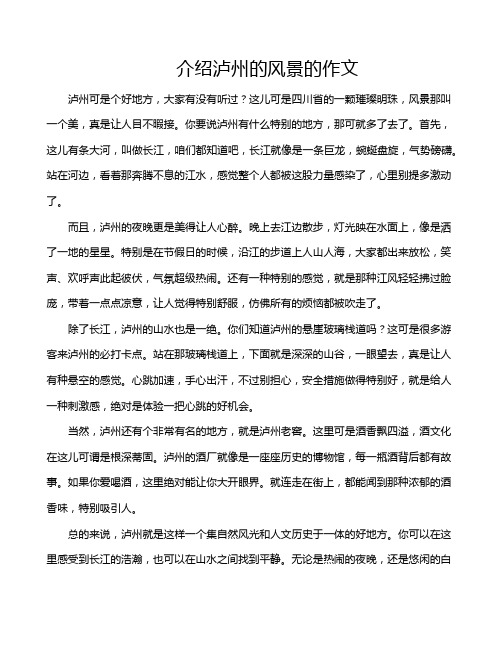 介绍泸州的风景的作文

泸州可是个好地方，大家有没有听过？这儿可是四川省的一颗璀璨明珠，风景那叫一个美，真是让人目不暇接。你要说泸州有什么特别的地方，那可就多了去了。首先，这儿有条大河，叫做长江，咱们都知道吧，长江就像是一条巨龙，蜿蜒盘旋，气势磅礴。站在河边，看着那奔腾不息的江水，感觉整个人都被这股力量感染了，心里别提多激动了。

而且，泸州的夜晚更是美得让人心醉。晚上去江边散步，灯光映在水面上，像是洒了一地的星星。特别是在节假日的时候，沿江的步道上人山人海，大家都出来放松，笑声、欢呼声此起彼伏，气氛超级热闹。还有一种特别的感觉，就是那种江风轻轻拂过脸庞，带着一点点凉意，让人觉得特别舒服，仿佛所有的烦恼都被吹走了。

除了长江，泸州的山水也是一绝。你们知道泸州的悬崖玻璃栈道吗？这可是很多游客来泸州的必打卡点。站在那玻璃栈道上，下面就是深深的山谷，一眼望去，真是让人有种悬空的感觉。心跳加速，手心出汗，不过别担心，安全措施做得特别好，就是给人一种刺激感，绝对是体验一把心跳的好机会。

当然，泸州还有个非常有名的地方，就是泸州老窖。这里可是酒香飘四溢，酒文化在这儿可谓是根深蒂固。泸州的酒厂就像是一座座历史的博物馆，每一瓶酒背后都有故事。如果你爱喝酒，这里绝对能让你大开眼界。就连走在街上，都能闻到那种浓郁的酒香味，特别吸引人。

总的来说，泸州就是这样一个集自然风光和人文历史于一体的好地方。你可以在这里感受到长江的浩瀚，也可以在山水之间找到平静。无论是热闹的夜晚，还是悠闲的白